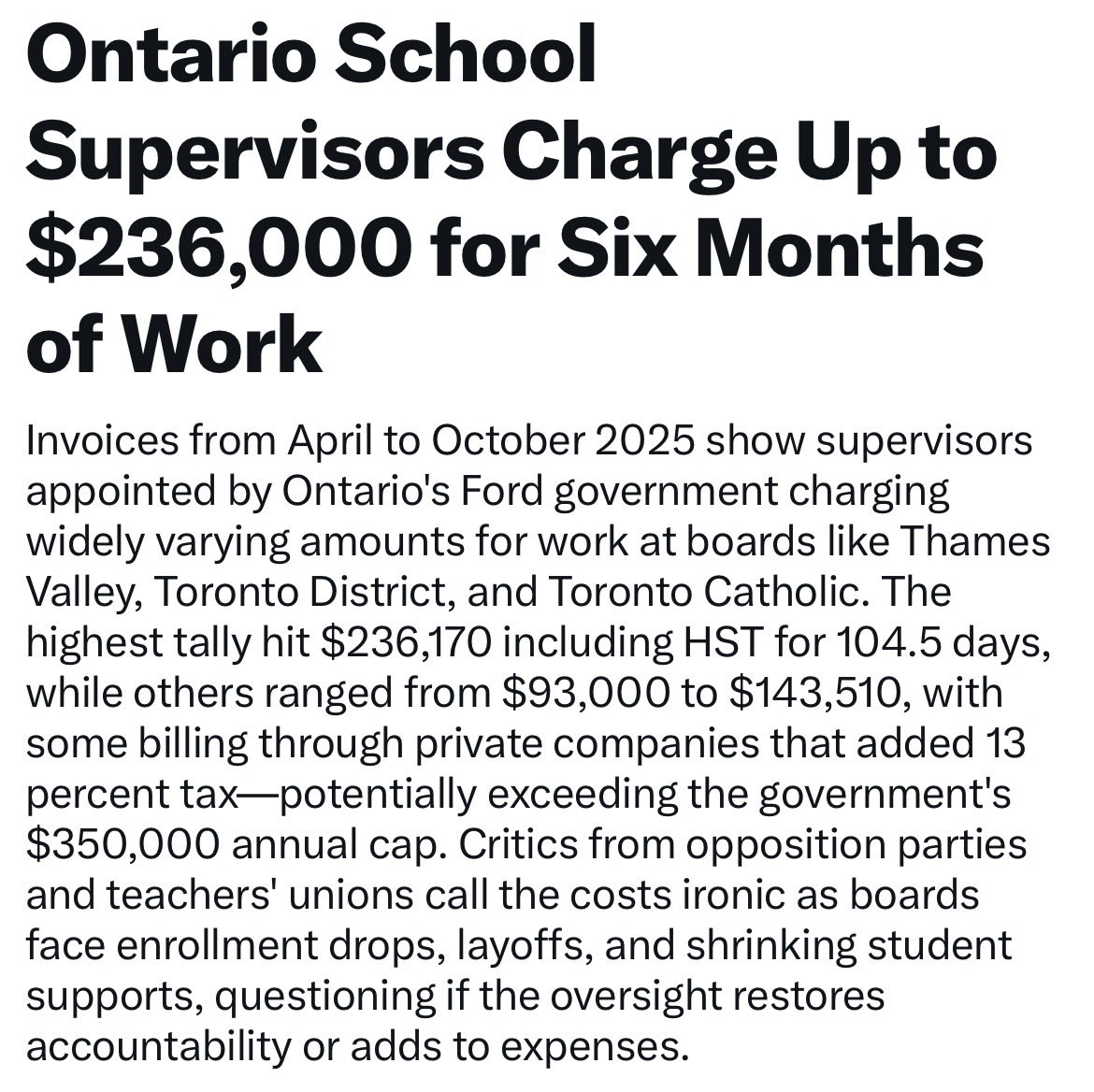 Ontario School Supervisors Charge Up to \$236,000 for Six Months of Work

Invoices from April to October 2025 show supervisors appointed by Ontario's Ford government charging widely varying amounts for work at boards like Thames Valley, Toronto District, and Toronto Catholic. The highest tally hit \$236,170 including HST for 104.5 days, while others ranged from \$93,000 to \$143,510, with some billing through private companies that added 13 percent tax—potentially exceeding the government's \$350,000 annual cap. Critics from opposition parties and teachers' unions call the costs ironic as boards face enrollment drops, layoffs, and shrinking student supports, questioning if the oversight restores accountability or adds to expenses.